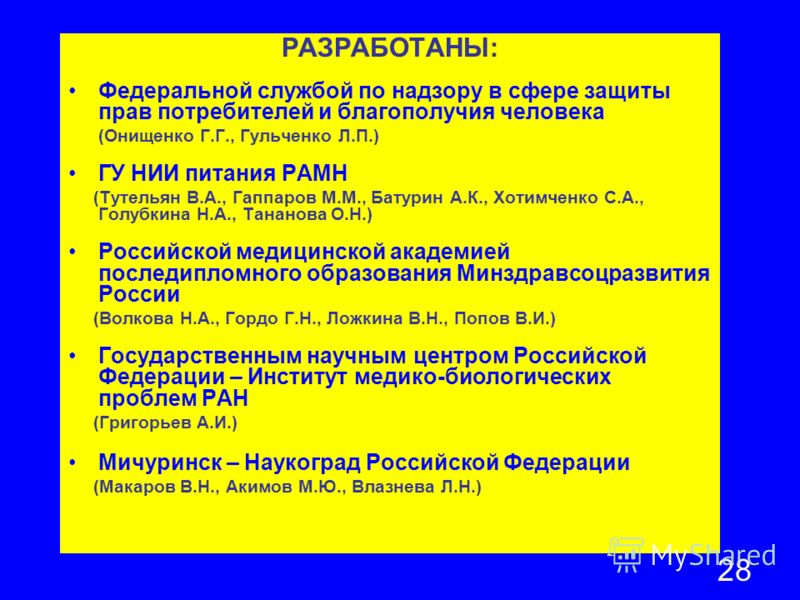 РАЗРАБОТАНЫ:

• Федеральной службой по надзору в сфере защиты прав потребителей и благополучия человека
(Онищенко Г.Г., Гульченко Л.П.)

• ГУ НИИ питания РАМН
(Тутельян В.А., Гаппаров М.М., Батурин А.К., Хотимченко С.А., Голубкина Н.А., Тананова О.Н.)

• Российской медицинской академией последипломного образования Минздравсоцразвития России
(Волкова Н.А., Гордо Г.Н., Ложкина В.Н., Попов В.И.)

• Государственным научным центром Российской Федерации – Институт медико-биологических проблем РАН
(Григорьев А.И.)

• Мичуринск – Наукоград Российской Федерации
(Макаров В.Н., Акимов М.Ю., Влазнева Л.Н.)

MyShared

28